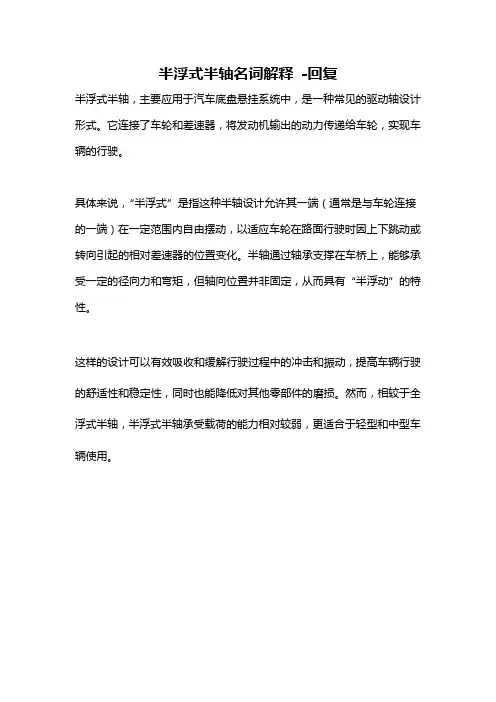 半浮式半轴名词解释 -回复

半浮式半轴，主要应用于汽车底盘悬挂系统中，是一种常见的驱动轴设计形式。它连接了车轮和差速器，将发动机输出的动力传递给车轮，实现车辆的行驶。

具体来说，“半浮式”是指这种半轴设计允许其一端（通常是与车轮连接的一端）在一定范围内自由摆动，以适应车轮在路面行驶时因上下跳动或转向引起的相对差速器的位置变化。半轴通过轴承支撑在车桥上，能够承受一定的径向力和弯矩，但轴向位置并非固定，从而具有“半浮动”的特性。

这样的设计可以有效吸收和缓解行驶过程中的冲击和振动，提高车辆行驶的舒适性和稳定性，同时也能降低对其他零部件的磨损。然而，相较于全浮式半轴，半浮式半轴承受载荷的能力相对较弱，更适合于轻型和中型车辆使用。